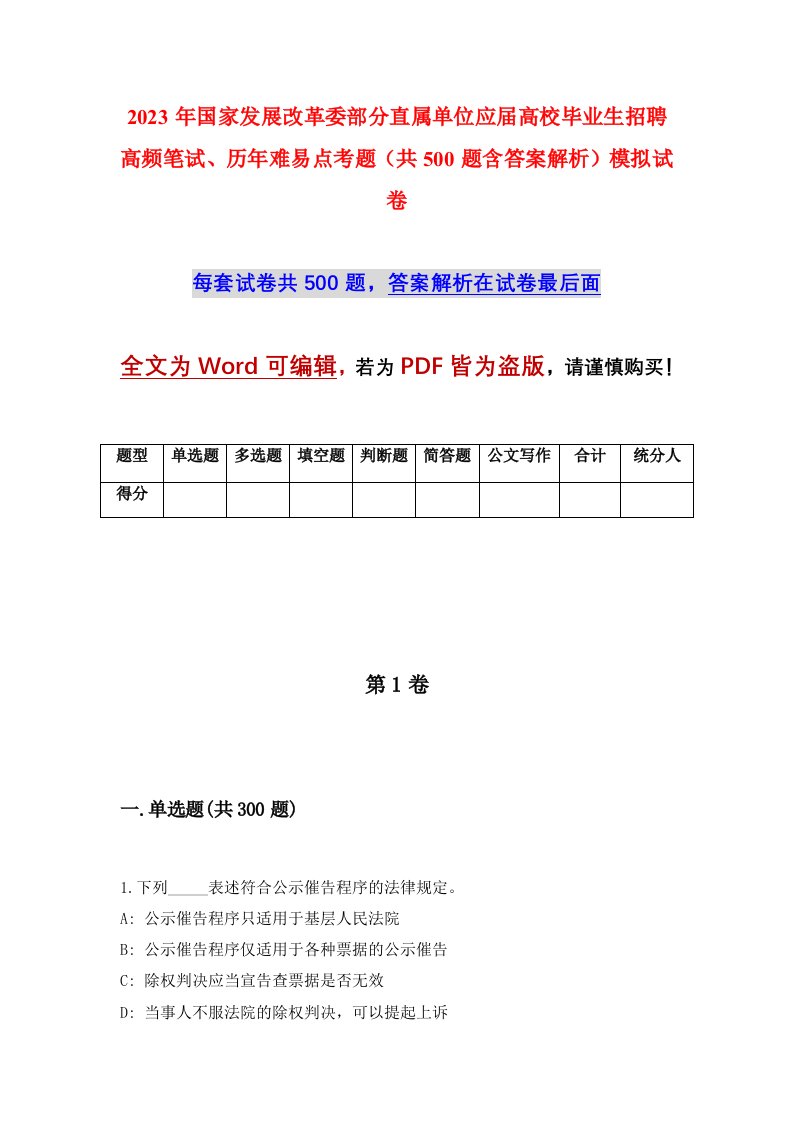 2023年国家发展改革委部分直属单位应届高校毕业生招聘高频笔试、历年难易点考题（共500题含答案解析）模拟试卷

每套试卷共500题，答案解析在试卷最后面

全文为Word可编辑，若为PDF皆为盗版，请谨慎购买！

| 题型 | 单选题 | 多选题 | 填空题 | 判断题 | 简答题 | 公文写作 | 合计 | 统分人 |
|---|---|---|---|---|---|---|---|---|
| 得分 | | | | | | | | |

第1卷

一.单选题(共300题)

1.下列_____表述符合公示催告程序的法律规定。

A: 公示催告程序只适用于基层人民法院

B: 公示催告程序仅适用于各种票据的公示催告

C: 除权判决应当宣告查票据是否无效

D: 当事人不服法院的除权判决，可以提起上诉